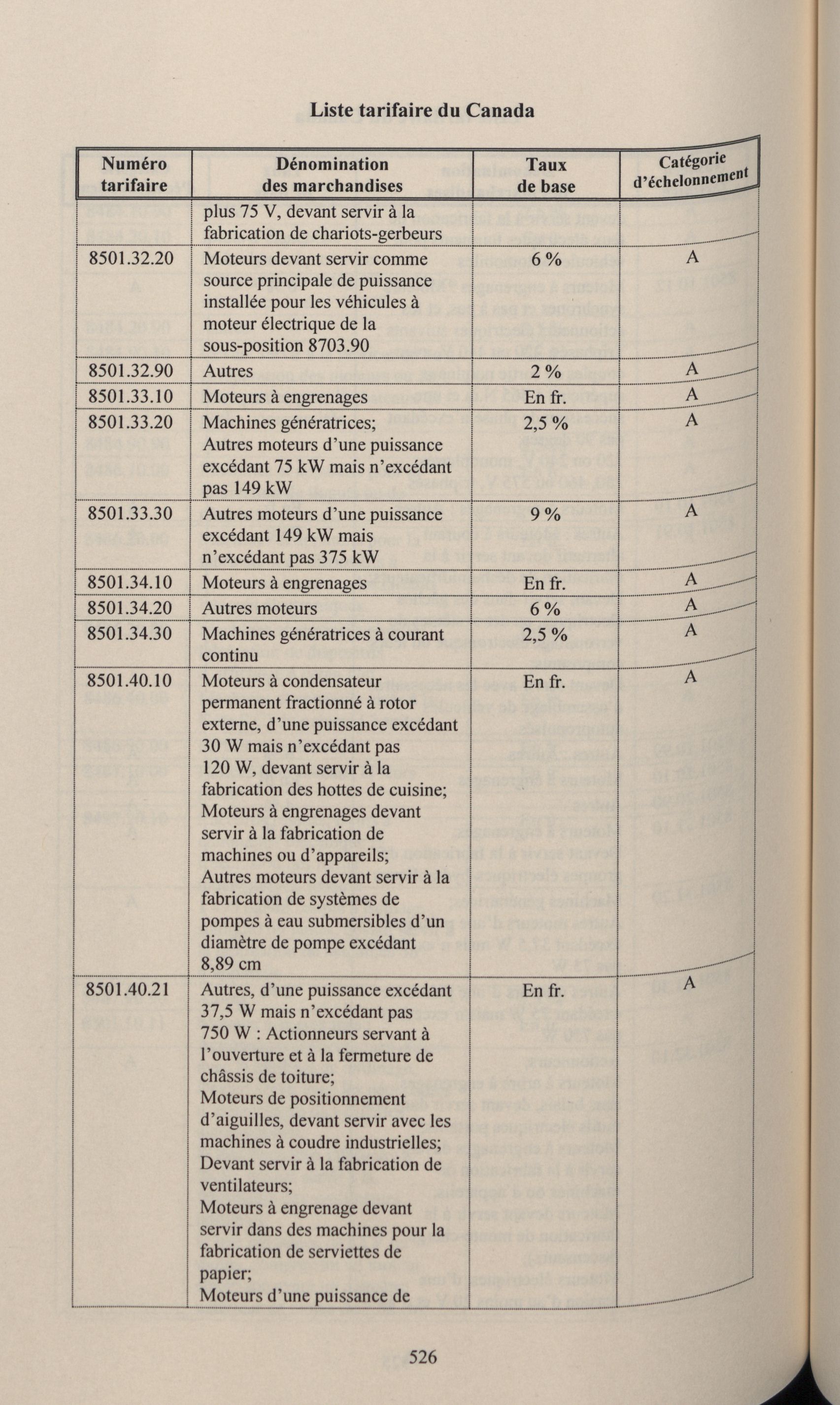 Liste tarifaire du Canada

| Numéro tarifaire | Dénomination des marchandises | Taux de base | Catégorie d'échelonnement |
|---|---|---|---|
| | plus 75 V, devant servir à la fabrication de chariots-gerbeurs | | |
| 8501.32.20 | Moteurs devant servir comme source principale de puissance installée pour les véhicules à moteur électrique de la sous-position 8703.90 | 6 % | A |
| 8501.32.90 | Autres | 2 % | A |
| 8501.33.10 | Moteurs à engrenages | En fr. | A |
| 8501.33.20 | Machines génératrices; Autres moteurs d'une puissance excédant 75 kW mais n'excédant pas 149 kW | 2,5 % | A |
| 8501.33.30 | Autres moteurs d'une puissance excédant 149 kW mais n'excédant pas 375 kW | 9 % | A |
| 8501.34.10 | Moteurs à engrenages | En fr. | A |
| 8501.34.20 | Autres moteurs | 6 % | A |
| 8501.34.30 | Machines génératrices à courant continu | 2,5 % | A |
| 8501.40.10 | Moteurs à condensateur permanent fractionné à rotor externe, d'une puissance excédant 30 W mais n'excédant pas 120 W, devant servir à la fabrication des hottes de cuisine; Moteurs à engrenages devant servir à la fabrication de machines ou d'appareils; Autres moteurs devant servir à la fabrication de systèmes de pompes à eau submersibles d'un diamètre de pompe excédant 8,89 cm | En fr. | A |
| 8501.40.21 | Autres, d'une puissance excédant 37,5 W mais n'excédant pas 750 W : Actionneurs servant à l'ouverture et à la fermeture de châssis de toiture; Moteurs de positionnement d'aiguilles, devant servir avec les machines à coudre industrielles; Devant servir à la fabrication de ventilateurs; Moteurs à engrenage devant servir dans des machines pour la fabrication de serviettes de papier; Moteurs d'une puissance de | En fr. | A |

526